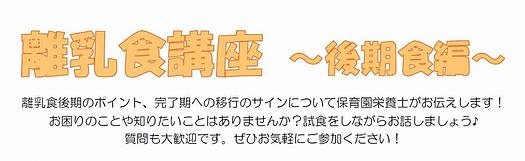 離乳食講座　～後期食編～

離乳食後期のポイント、完了期への移行のサインについて保育園栄養士がお伝えします！
お困りのことや知りたいことはありませんか？試食をしながらお話しましょう♪
質問も大歓迎です。ぜひお気軽にご参加ください！